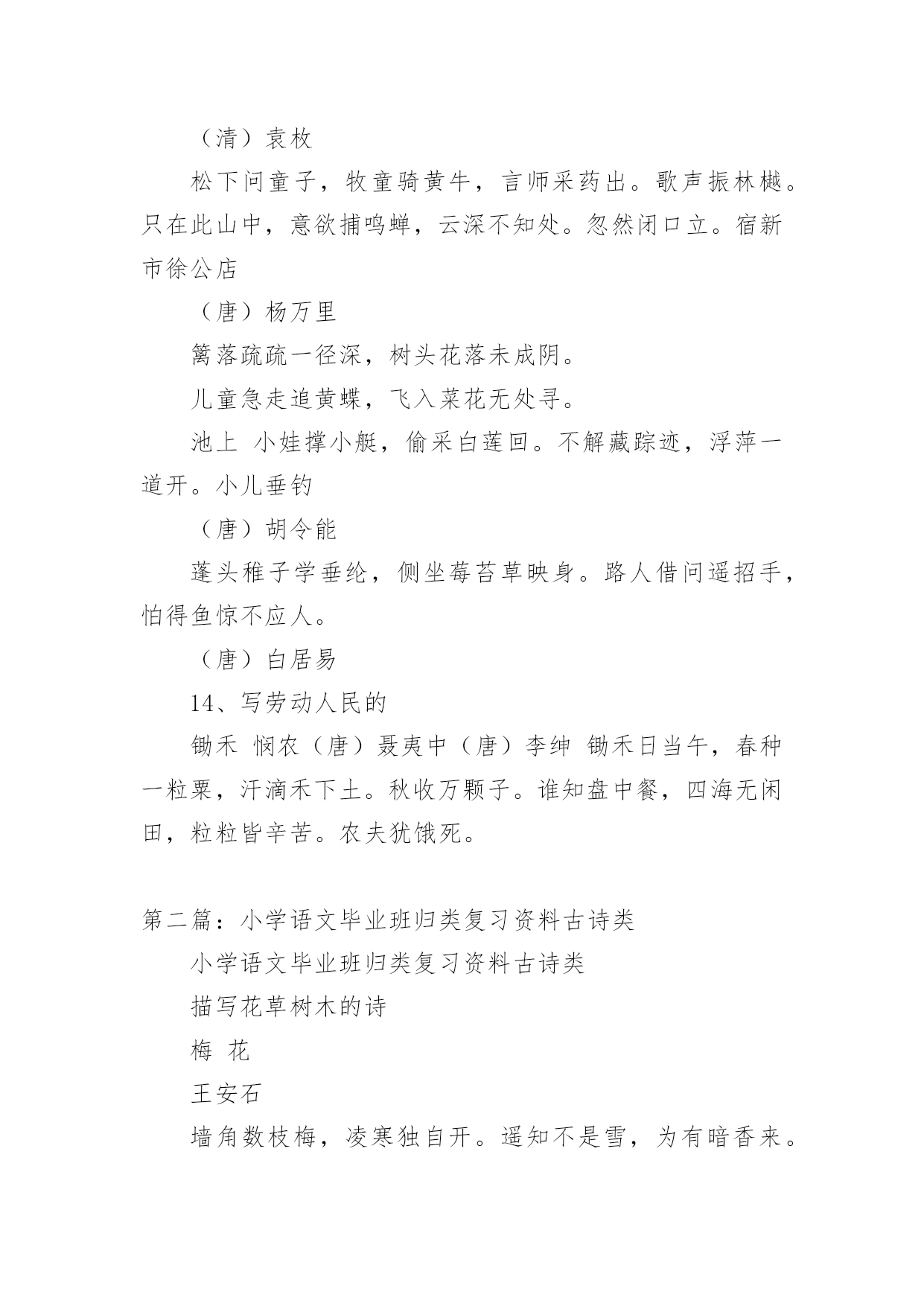 （清）袁枚

松下问童子，牧童骑黄牛，言师采药出。歌声振林樾。只在此山中，意欲捕鸣蝉，云深不知处。忽然闭口立。宿新市徐公店

（唐）杨万里

篱落疏疏一径深，树头花落未成阴。

儿童急走追黄蝶，飞入菜花无处寻。

池上 小娃撑小艇，偷采白莲回。不解藏踪迹，浮萍一道开。小儿垂钓

（唐）胡令能

蓬头稚子学垂纶，侧坐莓苔草映身。路人借问遥招手，怕得鱼惊不应人。

（唐）白居易

14、写劳动人民的

锄禾 悯农（唐）聂夷中（唐）李绅 锄禾日当午，春种一粒粟，汗滴禾下土。秋收万颗子。谁知盘中餐，四海无闲田，粒粒皆辛苦。农夫犹饿死。

第二篇：小学语文毕业班归类复习资料古诗类

小学语文毕业班归类复习资料古诗类

描写花草树木的诗

梅 花

王安石

墙角数枝梅，凌寒独自开。遥知不是雪，为有暗香来。